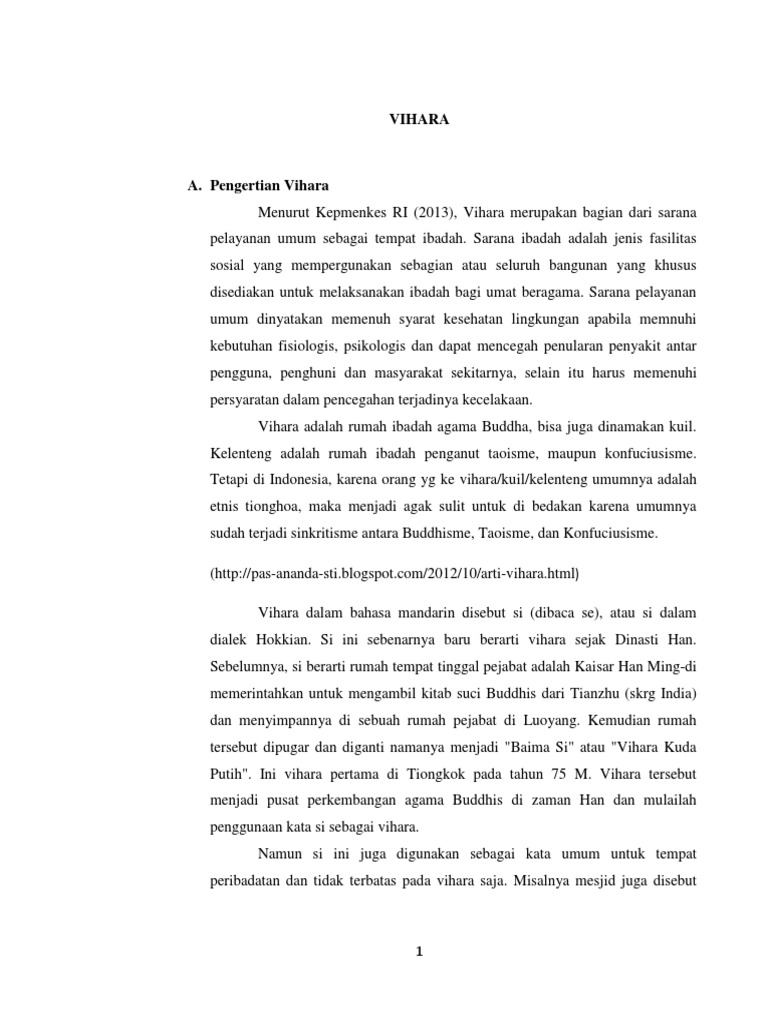 VIHARA

A. Pengertian Vihara

Menurut Kepmenkes RI (2013), Vihara merupakan bagian dari sarana pelayanan umum sebagai tempat ibadah. Sarana ibadah adalah jenis fasilitas sosial yang mempergunakan sebagian atau seluruh bangunan yang khusus disediakan untuk melaksanakan ibadah bagi umat beragama. Sarana pelayanan umum dinyatakan memenuh syarat kesehatan lingkungan apabila memnuhi kebutuhan fisiologis, psikologis dan dapat mencegah penularan penyakit antar pengguna, penghuni dan masyarakat sekitarnya, selain itu harus memenuhi persyaratan dalam pencegahan terjadinya kecelakaan.

Vihara adalah rumah ibadah agama Buddha, bisa juga dinamakan kuil. Kelenteng adalah rumah ibadah penganut taoisme, maupun konfuciusisme. Tetapi di Indonesia, karena orang yg ke vihara/kuil/kelenteng umumnya adalah etnis tionghoa, maka menjadi agak sulit untuk di bedakan karena umumnya sudah terjadi sinkritisme antara Buddhisme, Taoisme, dan Konfuciusisme.

(http://pas-ananda-sti.blogspot.com/2012/10/arti-vihara.html)

Vihara dalam bahasa mandarin disebut si (dibaca se), atau si dalam dialek Hokkian. Si ini sebenarnya baru berarti vihara sejak Dinasti Han. Sebelumnya, si berarti rumah tempat tinggal pejabat adalah Kaisar Han Ming-di memerintahkan untuk mengambil kitab suci Buddhis dari Tianzhu (skrg India) dan menyimpannya di sebuah rumah pejabat di Luoyang. Kemudian rumah tersebut dipugar dan diganti namanya menjadi "Baima Si" atau "Vihara Kuda Putih". Ini vihara pertama di Tiongkok pada tahun 75 M. Vihara tersebut menjadi pusat perkembangan agama Buddhis di zaman Han dan mulailah penggunaan kata si sebagai vihara.

Namun si ini juga digunakan sebagai kata umum untuk tempat peribadatan dan tidak terbatas pada vihara saja. Misalnya mesjid juga disebut

1